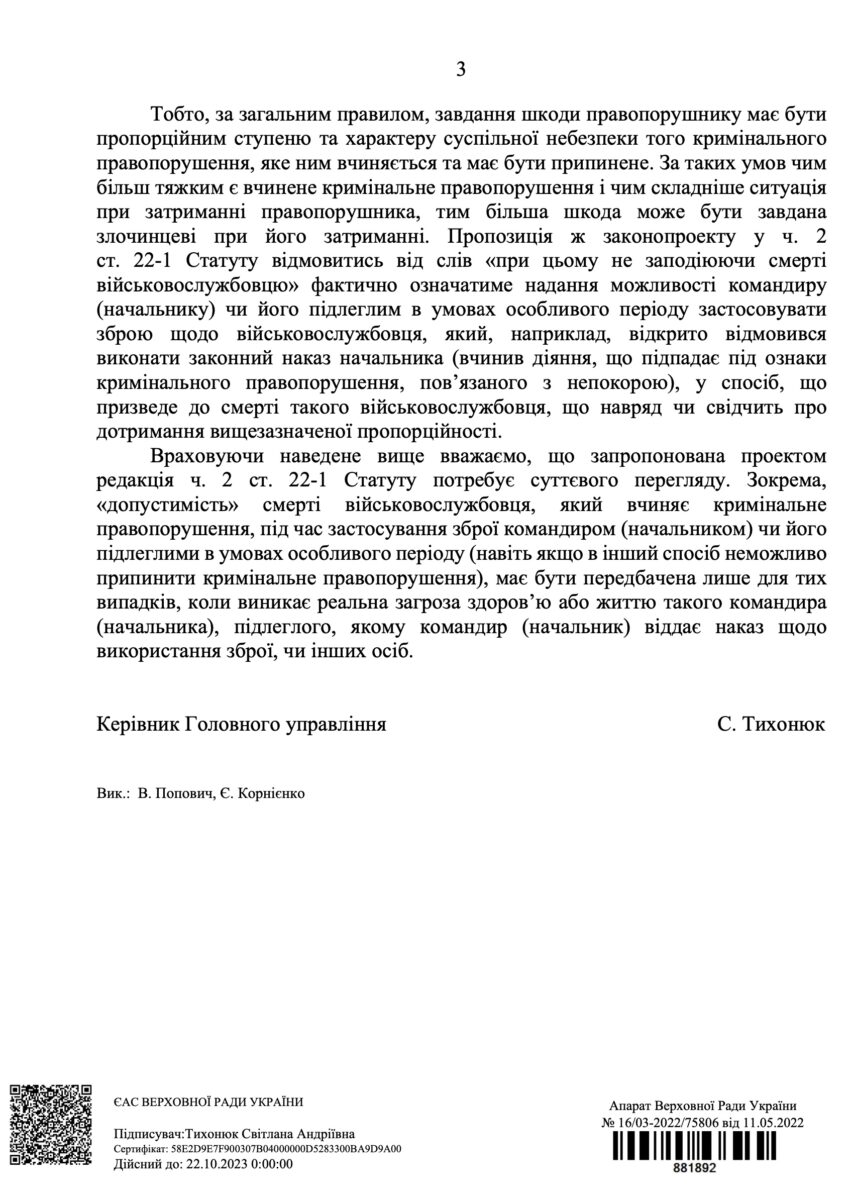 3

Тобто, за загальним правилом, завдання шкоди правопорушнику має бути пропорційним ступеню та характеру суспільної небезпеки того кримінального правопорушення, яке ним вчиняється та має бути припинене. За таких умов чим більш тяжким є вчинене кримінальне правопорушення і чим складніше ситуація при затриманні правопорушника, тим більша шкода може бути завдана злочинцеві при його затриманні. Пропозиція ж законопроекту у ч. 2 ст. 22-1 Статуту відмовитись від слів «при цьому не заподіюючи смерті військовослужбовцю» фактично означатиме надання можливості командиру (начальнику) чи його підлеглим в умовах особливого періоду застосовувати зброю щодо військовослужбовця, який, наприклад, відкрито відмовився виконати законний наказ начальника (вчинив діяння, що підпадає під ознаки кримінального правопорушення, пов'язаного з непокорою), у спосіб, що призведе до смерті такого військовослужбовця, що навряд чи свідчить про дотримання вищезазначеної пропорційності.

Враховуючи наведене вище вважаємо, що запропонована проектом редакція ч. 2 ст. 22-1 Статуту потребує суттєвого перегляду. Зокрема, «допустимість» смерті військовослужбовця, який вчиняє кримінальне правопорушення, під час застосування зброї командиром (начальником) чи його підлеглими в умовах особливого періоду (навіть якщо в інший спосіб неможливо припинити кримінальне правопорушення), має бути передбачена лише для тих випадків, коли виникає реальна загроза здоров'ю або життю такого командира (начальника), підлеглого, якому командир (начальник) віддає наказ щодо використання зброї, чи інших осіб.

Керівник Головного управління С. Тихонюк

Вик.: В. Попович, Є. Корнієнко

ЄАС ВЕРХОВНОЇ РАДИ УКРАЇНИ

Підписувач:Тихонюк Світлана Андріївна
Сертифікат: 58E2D9E7F900307B04000000D5283300BA9D9A00
Дійсний до: 22.10.2023 0:00:00

Апарат Верховної Ради України
№ 16/03-2022/75806 від 11.05.2022
881892